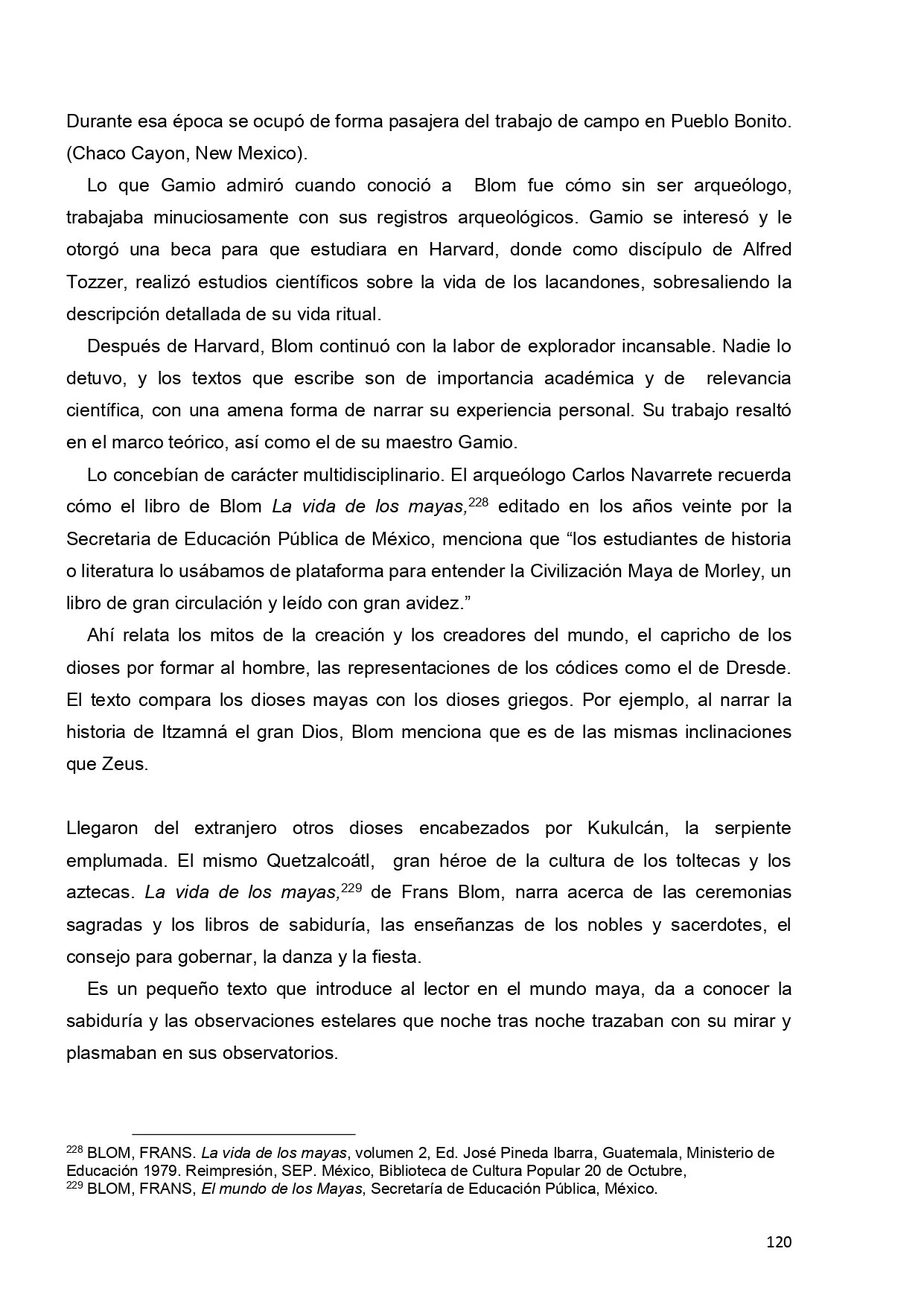 Durante esa época se ocupó de forma pasajera del trabajo de campo en Pueblo Bonito. (Chaco Cayon, New Mexico).

Lo que Gamio admiró cuando conoció a Blom fue cómo sin ser arqueólogo, trabajaba minuciosamente con sus registros arqueológicos. Gamio se interesó y le otorgó una beca para que estudiara en Harvard, donde como discípulo de Alfred Tozzer, realizó estudios científicos sobre la vida de los lacandones, sobresaliendo la descripción detallada de su vida ritual.

Después de Harvard, Blom continuó con la labor de explorador incansable. Nadie lo detuvo, y los textos que escribe son de importancia académica y de relevancia científica, con una amena forma de narrar su experiencia personal. Su trabajo resaltó en el marco teórico, así como el de su maestro Gamio.

Lo concebían de carácter multidisciplinario. El arqueólogo Carlos Navarrete recuerda cómo el libro de Blom La vida de los mayas,$^{228}$ editado en los años veinte por la Secretaria de Educación Pública de México, menciona que “los estudiantes de historia o literatura lo usábamos de plataforma para entender la Civilización Maya de Morley, un libro de gran circulación y leído con gran avidez.”

Ahí relata los mitos de la creación y los creadores del mundo, el capricho de los dioses por formar al hombre, las representaciones de los códices como el de Dresde. El texto compara los dioses mayas con los dioses griegos. Por ejemplo, al narrar la historia de Itzamná el gran Dios, Blom menciona que es de las mismas inclinaciones que Zeus.

Llegaron del extranjero otros dioses encabezados por Kukulcán, la serpiente emplumada. El mismo Quetzalcoátl, gran héroe de la cultura de los toltecas y los aztecas. La vida de los mayas,$^{229}$ de Frans Blom, narra acerca de las ceremonias sagradas y los libros de sabiduría, las enseñanzas de los nobles y sacerdotes, el consejo para gobernar, la danza y la fiesta.

Es un pequeño texto que introduce al lector en el mundo maya, da a conocer la sabiduría y las observaciones estelares que noche tras noche trazaban con su mirar y plasmaban en sus observatorios.

$^{228}$ BLOM, FRANS. La vida de los mayas, volumen 2, Ed. José Pineda Ibarra, Guatemala, Ministerio de Educación 1979. Reimpresión, SEP. México, Biblioteca de Cultura Popular 20 de Octubre,
$^{229}$ BLOM, FRANS, El mundo de los Mayas, Secretaría de Educación Pública, México.

120